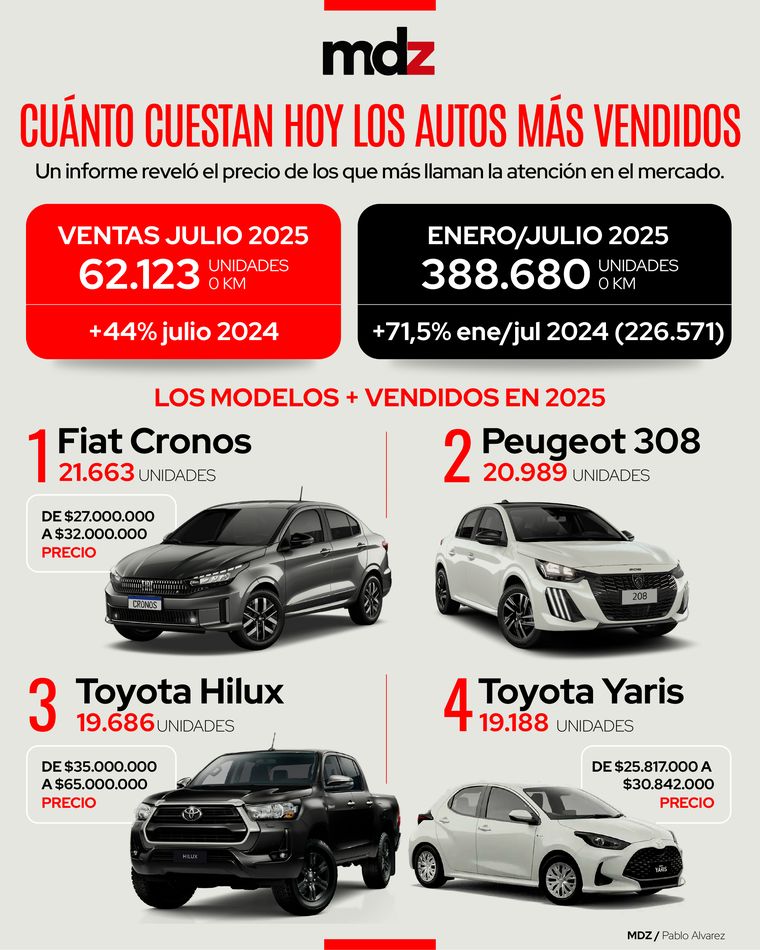 mdz

CUÁNTO CUESTAN HOY LOS AUTOS MÁS VENDIDOS

Un informe reveló el precio de los que más llaman la atención en el mercado.

VENTAS JULIO 2025
62.123 UNIDADES 0 KM
+44% julio 2024

ENERO/JULIO 2025
388.680 UNIDADES 0 KM
+71,5% ene/jul 2024 (226.571)

LOS MODELOS + VENDIDOS EN 2025

1 Fiat Cronos
21.663 UNIDADES
DE $27.000.000 A $32.000.000
PRECIO

CRONOS

2 Peugeot 308
20.989 UNIDADES

208

3 Toyota Hilux
19.686 UNIDADES
DE $35.000.000 A $65.000.000
PRECIO

HILUX

4 Toyota Yaris
19.188 UNIDADES
DE $25.817.000 A $30.842.000
PRECIO

YARIS

MDZ / Pablo Alvarez